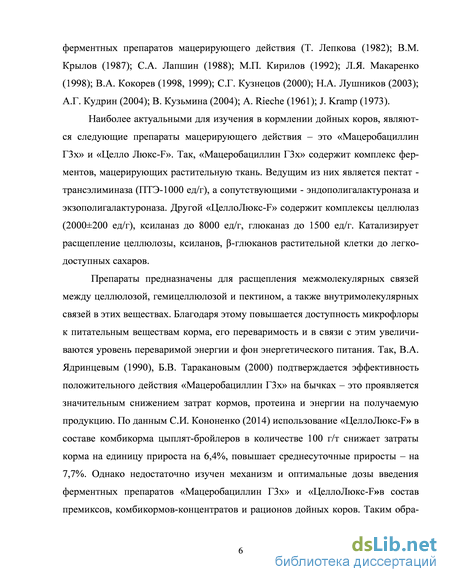 ферментных препаратов мацерирующего действия (Т. Лепкова (1982); В.М. Крылов (1987); С.А. Лапшин (1988); М.П. Кирилов (1992); Л.Я. Макаренко (1998); В.А. Кокорев (1998, 1999); С.Г. Кузнецов (2000); Н.А. Лушников (2003); А.Г. Кудрин (2004); В. Кузьмина (2004); A. Rieche (1961); J. Kramp (1973).

Наиболее актуальными для изучения в кормлении дойных коров, являются следующие препараты мацерирующего действия – это «Мацеробациллин Г3х» и «Целло Люкс-F». Так, «Мацеробациллин Г3х» содержит комплекс ферментов, мацерирующих растительную ткань. Ведущим из них является пектат - трансэлиминаза (ПТЭ-1000 ед/г), а сопутствующими - эндополигалактуроназа и экзополигалактуроназа. Другой «ЦеллоЛюкс-F» содержит комплексы целлюлаз (2000±200 ед/г), ксиланаз до 8000 ед/г, глюканаз до 1500 ед/г. Катализирует расщепление целлюлозы, ксиланов, β-глюканов растительной клетки до легкодоступных сахаров.

Препараты предназначены для расщепления межмолекулярных связей между целлюлозой, гемицеллюлозой и пектином, а также внутримолекулярных связей в этих веществах. Благодаря этому повышается доступность микрофлоры к питательным веществам корма, его переваримость и в связи с этим увеличиваются уровень переваримой энергии и фон энергетического питания. Так, В.А. Ядринцевым (1990), Б.В. Таракановым (2000) подтверждается эффективность положительного действия «Мацеробациллин Г3х» на бычках – это проявляется значительным снижением затрат кормов, протеина и энергии на получаемую продукцию. По данным С.И. Кононенко (2014) использование «ЦеллоЛюкс-F» в составе комбикорма цыплят-бройлеров в количестве 100 г/т снижает затраты корма на единицу прироста на 6,4%, повышает среднесуточные приросты – на 7,7%. Однако недостаточно изучен механизм и оптимальные дозы введения ферментных препаратов «Мацеробациллин Г3х» и «ЦеллоЛюкс-F»в состав премиксов, комбикормов-концентратов и рационов дойных коров. Таким обра-

6

dsLib.net
библиотека диссертаций